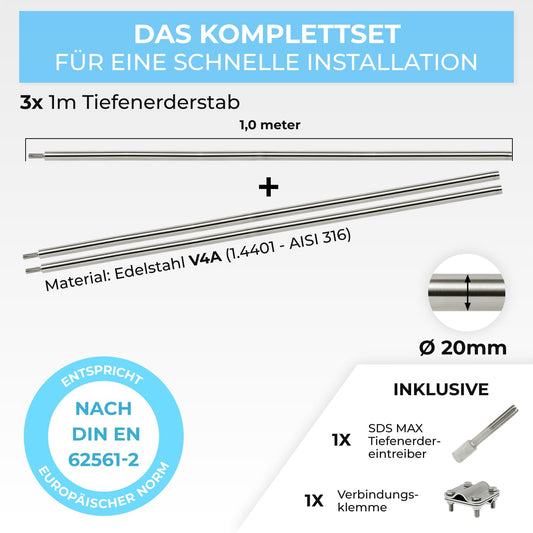 DAS KOMPLETTSET
FÜR EINE SCHNELLE INSTALLATION

3x 1m Tiefenerderstab

1,0 meter

+

Material: Edelstahl V4A (1.4401 - AISI 316)

Ø 20mm

ENTSPRICHT
NACH
DIN EN
62561-2
EUROPÄISCHER NORM

INKLUSIVE

1X SDS MAX Tiefenerdereintreiber

1X Verbindungsklemme